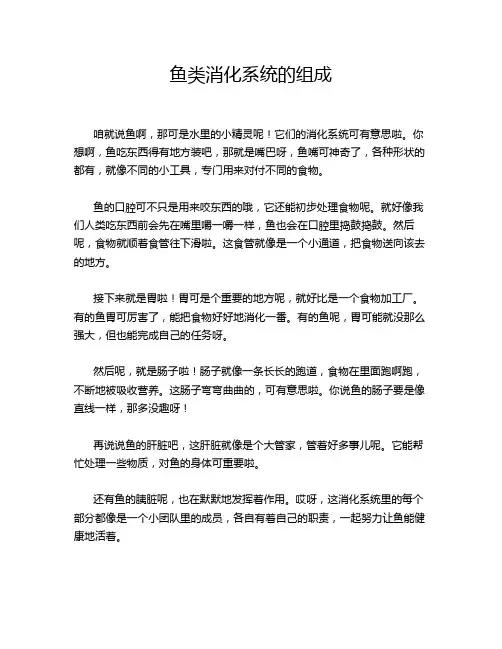 鱼类消化系统的组成

咱就说鱼啊，那可是水里的小精灵呢！它们的消化系统可有意思啦。你想啊，鱼吃东西得有地方装吧，那就是嘴巴呀，鱼嘴可神奇了，各种形状的都有，就像不同的小工具，专门用来对付不同的食物。

鱼的口腔可不只是用来咬东西的哦，它还能初步处理食物呢。就好像我们人类吃东西前会先在嘴里嚼一嚼一样，鱼也会在口腔里捣鼓捣鼓。然后呢，食物就顺着食管往下滑啦。这食管就像是一个小通道，把食物送向该去的地方。

接下来就是胃啦！胃可是个重要的地方呢，就好比是一个食物加工厂。有的鱼胃可厉害了，能把食物好好地消化一番。有的鱼呢，胃可能就没那么强大，但也能完成自己的任务呀。

然后呢，就是肠子啦！肠子就像一条长长的跑道，食物在里面跑啊跑，不断地被吸收营养。这肠子弯弯曲曲的，可有意思啦。你说鱼的肠子要是像直线一样，那多没趣呀！

再说说鱼的肝脏吧，这肝脏就像是个大管家，管着好多事儿呢。它能帮忙处理一些物质，对鱼的身体可重要啦。

还有鱼的胰脏呢，也在默默地发挥着作用。哎呀，这消化系统里的每个部分都像是一个小团队里的成员，各自有着自己的职责，一起努力让鱼能健康地活着。